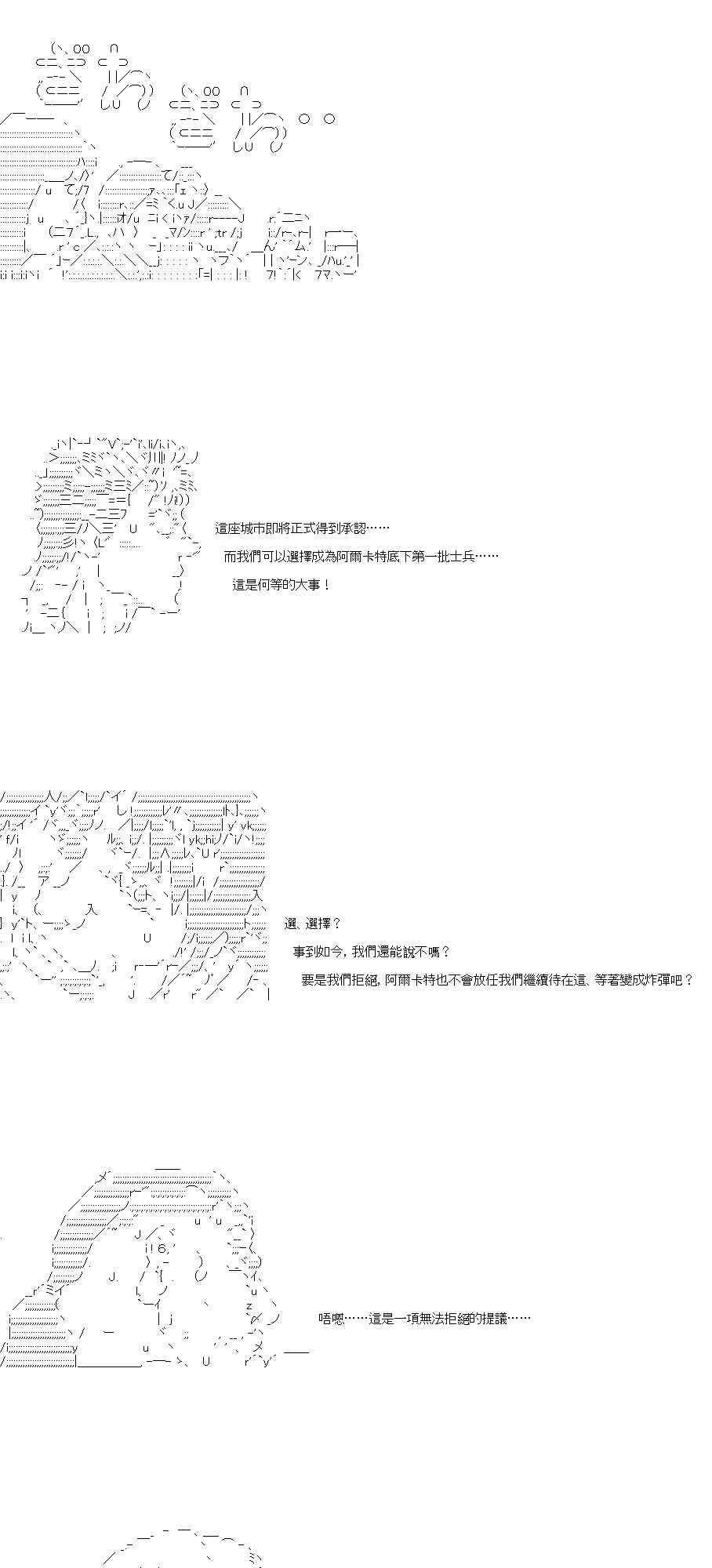 這座城市即將正式得到承認……

而我們可以選擇成為阿爾卡特底下第一批士兵……

這是何等的大事！

選、選擇？

事到如今，我們還能說不嗎？

要是我們拒絕，阿爾卡特也不會放任我們繼續待在這、等著變成炸彈吧？

唔嗯……這是一項無法拒絕的提議……